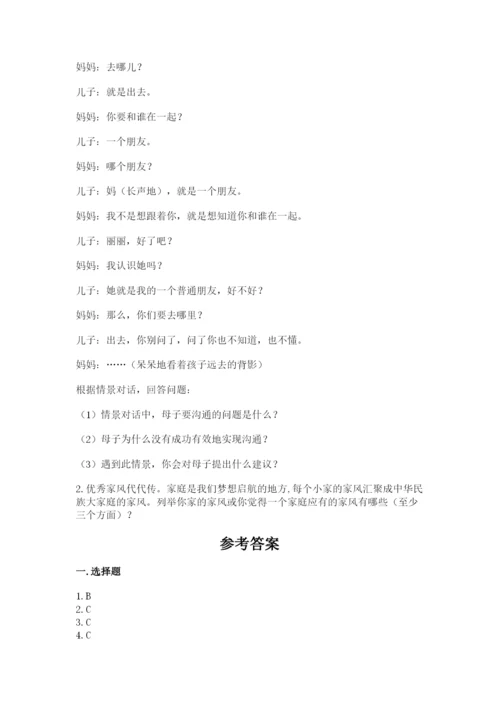 妈妈：去哪儿？

儿子：就是出去。

妈妈：你要和谁在一起？

儿子：一个朋友。

妈妈：哪个朋友？

儿子：妈（长声地），就是一个朋友。

妈妈：我不是想跟着你，就是想知道你和谁在一起。

儿子：丽丽，好了吧？

妈妈：我认识她吗？

儿子：她就是我的一个普通朋友，好不好？

妈妈：那么，你们要去哪里？

儿子：出去，你别问了，问了你也不知道，也不懂。

妈妈：……（呆呆地看着孩子远去的背影）

根据情景对话，回答问题：

（1）情景对话中，母子要沟通的问题是什么？

（2）母子为什么没有成功有效地实现沟通？

（3）遇到此情景，你会对母子提出什么建议？

2. 优秀家风代代传。家庭是我们梦想启航的地方，每个小家的家风汇聚成中华民族大家庭的家风。列举你家的家风或你觉得一个家庭应有的家风有哪些（至少三个方面）？

参考答案

一. 选择题

1. B
2. C
3. C
4. C